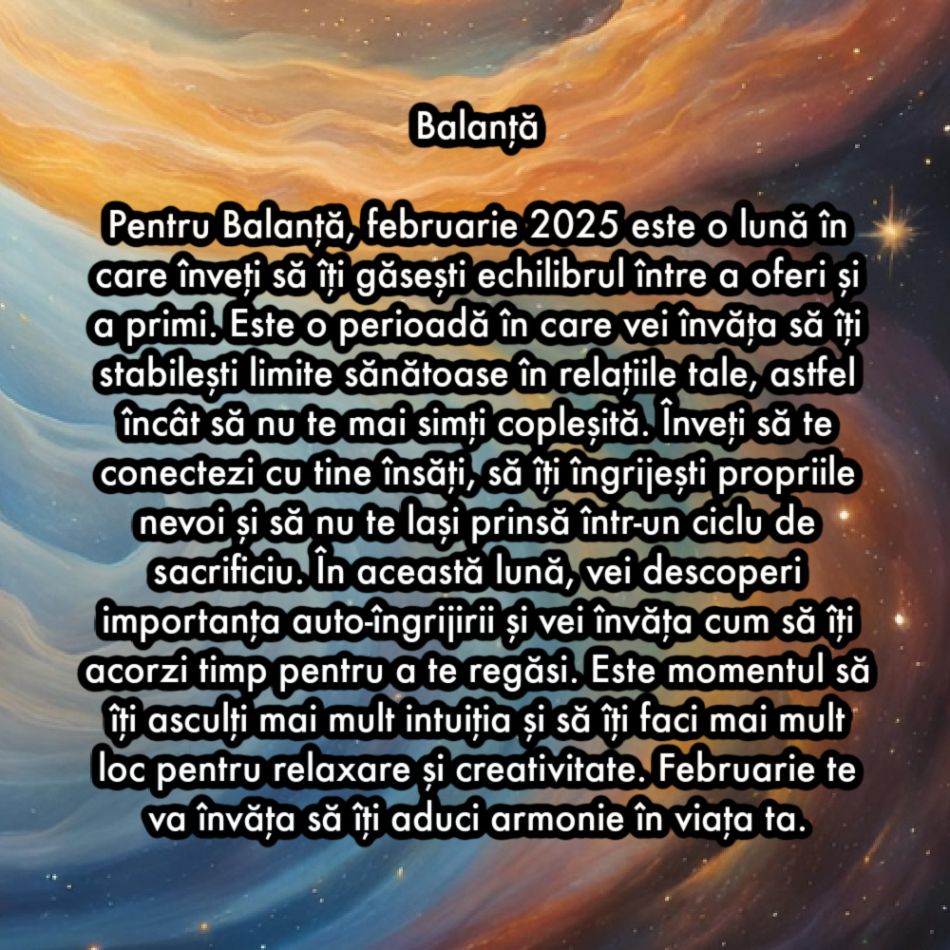 Balanță

Pentru Balanță, februarie 2025 este o lună în care înveți să îți găsești echilibrul între a oferi și a primi. Este o perioadă în care vei învăța să îți stabilești limite sănătoase în relațiile tale, astfel încât să nu te mai simți copleșită. Înveți să te conectezi cu tine însăți, să îți îngrijești propriile nevoi și să nu te lași prinsă într-un ciclu de sacrificiu. În această lună, vei descoperi importanța auto-îngrijirii și vei învăța cum să îți acorzi timp pentru a te regăsi. Este momentul să îți asculți mai mult intuiția și să îți faci mai mult loc pentru relaxare și creativitate. Februarie te va învăța să îți aduci armonie în viața ta.